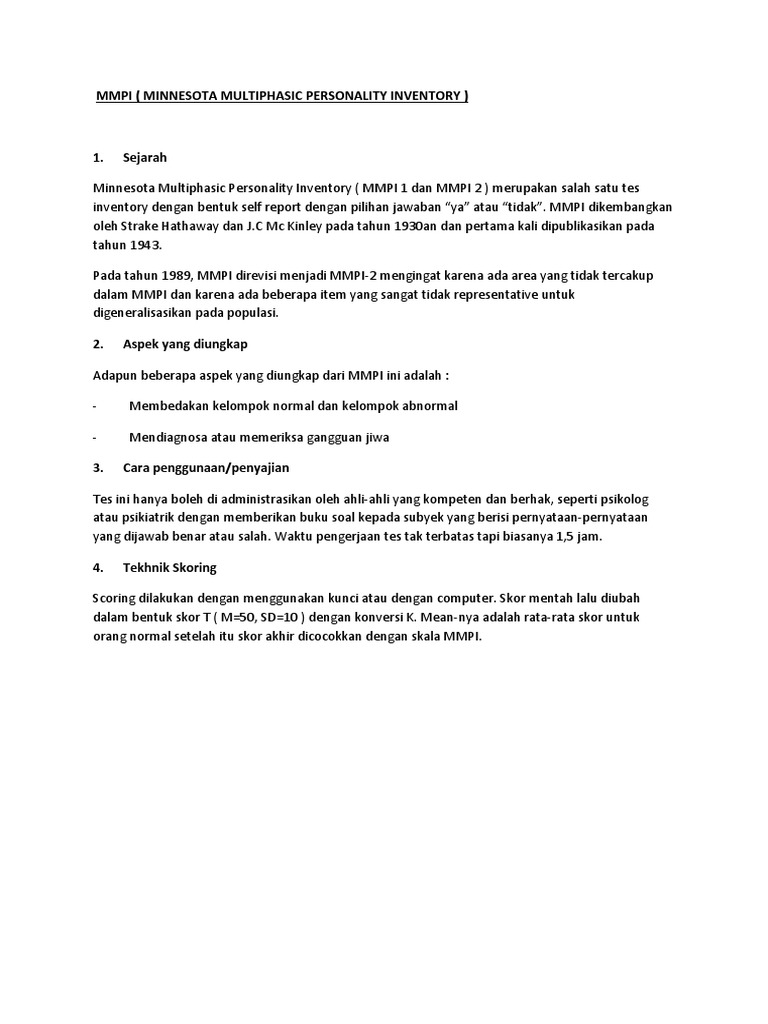 MMPI ( MINNESOTA MULTIPHASIC PERSONALITY INVENTORY )

1. Sejarah

Minnesota Multiphasic Personality Inventory ( MMPI 1 dan MMPI 2 ) merupakan salah satu tes inventory dengan bentuk self report dengan pilihan jawaban "ya" atau "tidak". MMPI dikembangkan oleh Strake Hathaway dan J.C Mc Kinley pada tahun 1930an dan pertama kali dipublikasikan pada tahun 1943.

Pada tahun 1989, MMPI direvisi menjadi MMPI-2 mengingat karena ada area yang tidak tercakup dalam MMPI dan karena ada beberapa item yang sangat tidak representative untuk digeneralisasikan pada populasi.

2. Aspek yang diungkap

Adapun beberapa aspek yang diungkap dari MMPI ini adalah :

- Membedakan kelompok normal dan kelompok abnormal

- Mendiagnosa atau memeriksa gangguan jiwa

3. Cara penggunaan/penyajian

Tes ini hanya boleh di administrasikan oleh ahli-ahli yang kompeten dan berhak, seperti psikolog atau psikiatrik dengan memberikan buku soal kepada subyek yang berisi pernyataan-pernyataan yang dijawab benar atau salah. Waktu pengerjaan tes tak terbatas tapi biasanya 1,5 jam.

4. Tekhnik Skoring

Scoring dilakukan dengan menggunakan kunci atau dengan computer. Skor mentah lalu diubah dalam bentuk skor T ( M=50, SD=10 ) dengan konversi K. Mean-nya adalah rata-rata skor untuk orang normal setelah itu skor akhir dicocokkan dengan skala MMPI.